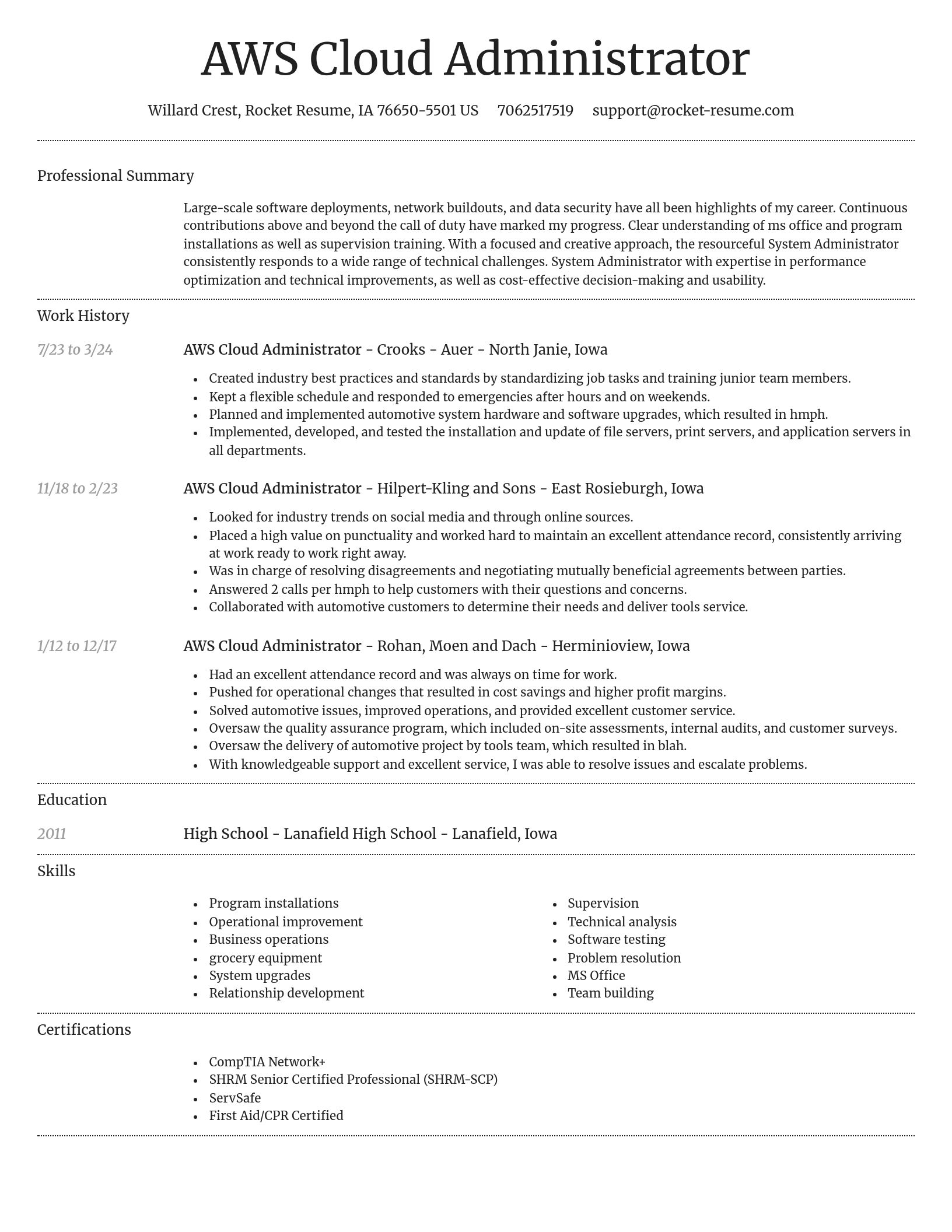 AWS Cloud Administrator

Willard Crest, Rocket Resume, IA 76650-5501 US 7062517519 support@rocket-resume.com

Professional Summary

Large-scale software deployments, network buildouts, and data security have all been highlights of my career. Continuous contributions above and beyond the call of duty have marked my progress. Clear understanding of ms office and program installations as well as supervision training. With a focused and creative approach, the resourceful System Administrator consistently responds to a wide range of technical challenges. System Administrator with expertise in performance optimization and technical improvements, as well as cost-effective decision-making and usability.

Work History

7/23 to 3/24

AWS Cloud Administrator - Crooks - Auer - North Janie, Iowa

- Created industry best practices and standards by standardizing job tasks and training junior team members.
- Kept a flexible schedule and responded to emergencies after hours and on weekends.
- Planned and implemented automotive system hardware and software upgrades, which resulted in hmph.
- Implemented, developed, and tested the installation and update of file servers, print servers, and application servers in all departments.

11/18 to 2/23

AWS Cloud Administrator - Hilpert-Kling and Sons - East Rosieburgh, Iowa

- Looked for industry trends on social media and through online sources.
- Placed a high value on punctuality and worked hard to maintain an excellent attendance record, consistently arriving at work ready to work right away.
- Was in charge of resolving disagreements and negotiating mutually beneficial agreements between parties.
- Answered 2 calls per hmph to help customers with their questions and concerns.
- Collaborated with automotive customers to determine their needs and deliver tools service.

1/12 to 12/17

AWS Cloud Administrator - Rohan, Moen and Dach - Herminioview, Iowa

- Had an excellent attendance record and was always on time for work.
- Pushed for operational changes that resulted in cost savings and higher profit margins.
- Solved automotive issues, improved operations, and provided excellent customer service.
- Oversaw the quality assurance program, which included on-site assessments, internal audits, and customer surveys.
- Oversaw the delivery of automotive project by tools team, which resulted in blah.
- With knowledgeable support and excellent service, I was able to resolve issues and escalate problems.

Education

2011

High School - Lanafield High School - Lanafield, Iowa

Skills

- Program installations
- Operational improvement
- Business operations
- grocery equipment
- System upgrades
- Relationship development

- Supervision
- Technical analysis
- Software testing
- Problem resolution
- MS Office
- Team building

Certifications

- CompTIA Network+
- SHRM Senior Certified Professional (SHRM-SCP)
- ServSafe
- First Aid/CPR Certified